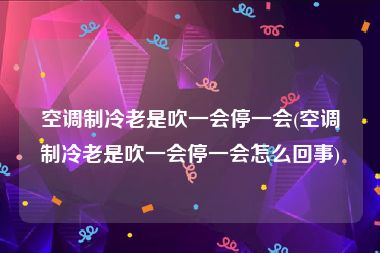 空调制冷老是吹一会停一会(空调制冷老是吹一会停一会怎么回事)